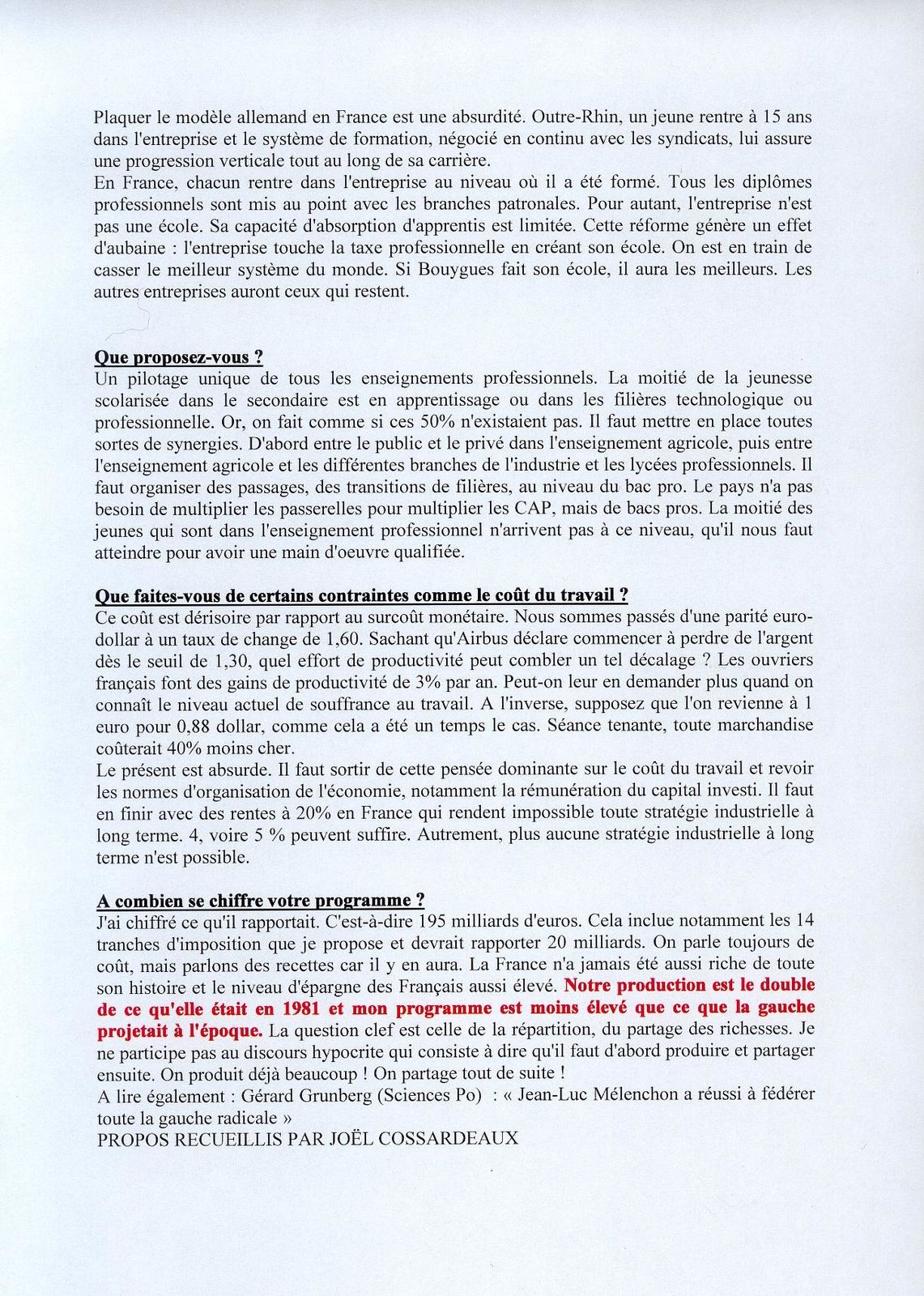 Plaquer le modèle allemand en France est une absurdité. Outre-Rhin, un jeune rentre à 15 ans dans l'entreprise et le système de formation, négocié en continu avec les syndicats, lui assure une progression verticale tout au long de sa carrière.
En France, chacun rentre dans l'entreprise au niveau où il a été formé. Tous les diplômes professionnels sont mis au point avec les branches patronales. Pour autant, l'entreprise n'est pas une école. Sa capacité d'absorption d'apprentis est limitée. Cette réforme génère un effet d'aubaine : l'entreprise touche la taxe professionnelle en créant son école. On est en train de casser le meilleur système du monde. Si Bouygues fait son école, il aura les meilleurs. Les autres entreprises auront ceux qui restent.

Que proposez-vous ?
Un pilotage unique de tous les enseignements professionnels. La moitié de la jeunesse scolarisée dans le secondaire est en apprentissage ou dans les filières technologique ou professionnelle. Or, on fait comme si ces 50% n'existaient pas. Il faut mettre en place toutes sortes de synergies. D'abord entre le public et le privé dans l'enseignement agricole, puis entre l'enseignement agricole et les différentes branches de l'industrie et les lycées professionnels. Il faut organiser des passages, des transitions de filières, au niveau du bac pro. Le pays n'a pas besoin de multiplier les passerelles pour multiplier les CAP, mais de bacs pros. La moitié des jeunes qui sont dans l'enseignement professionnel n'arrivent pas à ce niveau, qu'il nous faut atteindre pour avoir une main d'oeuvre qualifiée.

Que faites-vous de certains contraintes comme le coût du travail ?
Ce coût est dérisoire par rapport au surcoût monétaire. Nous sommes passés d'une parité euro-dollar à un taux de change de 1,60. Sachant qu'Airbus déclare commencer à perdre de l'argent dès le seuil de 1,30, quel effort de productivité peut combler un tel décalage ? Les ouvriers français font des gains de productivité de 3% par an. Peut-on leur en demander plus quand on connaît le niveau actuel de souffrance au travail. A l'inverse, supposez que l'on revienne à 1 euro pour 0,88 dollar, comme cela a été un temps le cas. Séance tenante, toute marchandise coûterait 40% moins cher.
Le présent est absurde. Il faut sortir de cette pensée dominante sur le coût du travail et revoir les normes d'organisation de l'économie, notamment la rémunération du capital investi. Il faut en finir avec des rentes à 20% en France qui rendent impossible toute stratégie industrielle à long terme. 4, voire 5 % peuvent suffire. Autrement, plus aucune stratégie industrielle à long terme n'est possible.

A combien se chiffre votre programme ?
J'ai chiffré ce qu'il rapportait. C'est-à-dire 195 milliards d'euros. Cela inclue notamment les 14 tranches d'imposition que je propose et devrait rapporter 20 milliards. On parle toujours de coût, mais parlons des recettes car il y en aura. La France n'a jamais été aussi riche de toute son histoire et le niveau d'épargne des Français aussi élevé. Notre production est le double de ce qu'elle était en 1981 et mon programme est moins élevé que ce que la gauche projetait à l'époque. La question clef est celle de la répartition, du partage des richesses. Je ne participe pas au discours hypocrite qui consiste à dire qu'il faut d'abord produire et partager ensuite. On produit déjà beaucoup ! On partage tout de suite !
A lire également : Gérard Grunberg (Sciences Po) : « Jean-Luc Mélenchon a réussi à fédérer toute la gauche radicale »
PROPOS RECUEILLIS PAR JOËL COSSARDEAUX